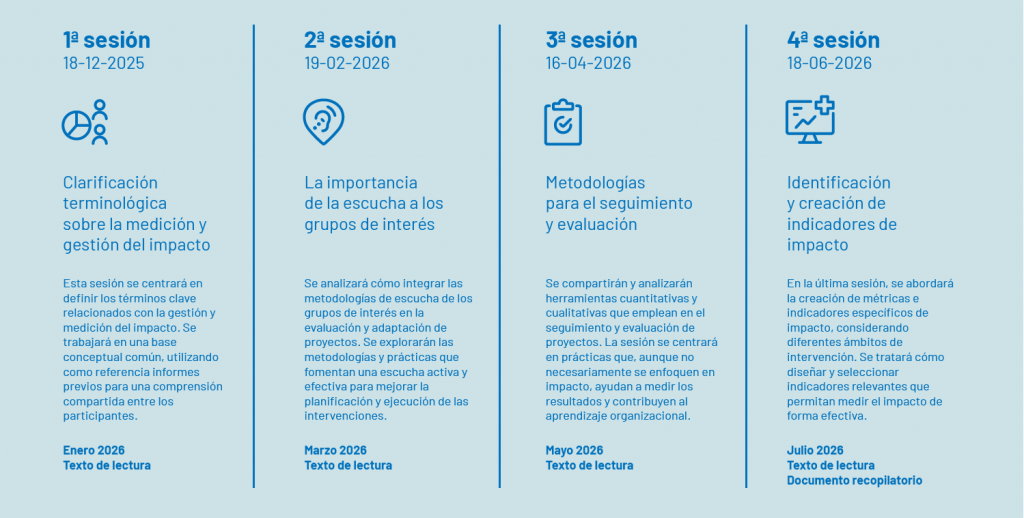 1ª sesión
18-12-2025

Clarificación terminológica sobre la medición y gestión del impacto

Esta sesión se centrará en definir los términos clave relacionados con la gestión y medición del impacto. Se trabajará en una base conceptual común, utilizando como referencia informes previos para una comprensión compartida entre los participantes.

Enero 2026
Texto de lectura

2ª sesión
19-02-2026

La importancia de la escucha a los grupos de interés

Se analizará cómo integrar las metodologías de escucha de los grupos de interés en la evaluación y adaptación de proyectos. Se explorarán las metodologías y prácticas que fomentan una escucha activa y efectiva para mejorar la planificación y ejecución de las intervenciones.

Marzo 2026
Texto de lectura

3ª sesión
16-04-2026

Metodologías para el seguimiento y evaluación

Se compartirán y analizarán herramientas cuantitativas y cualitativas que emplean en el seguimiento y evaluación de proyectos. La sesión se centrará en prácticas que, aunque no necesariamente se enfoquen en impacto, ayudan a medir los resultados y contribuyen al aprendizaje organizacional.

Mayo 2026
Texto de lectura

4ª sesión
18-06-2026

Identificación y creación de indicadores de impacto

En la última sesión, se abordará la creación de métricas e indicadores específicos de impacto, considerando diferentes ámbitos de intervención. Se tratará cómo diseñar y seleccionar indicadores relevantes que permitan medir el impacto de forma efectiva.

Julio 2026
Texto de lectura
Documento recopilatorio